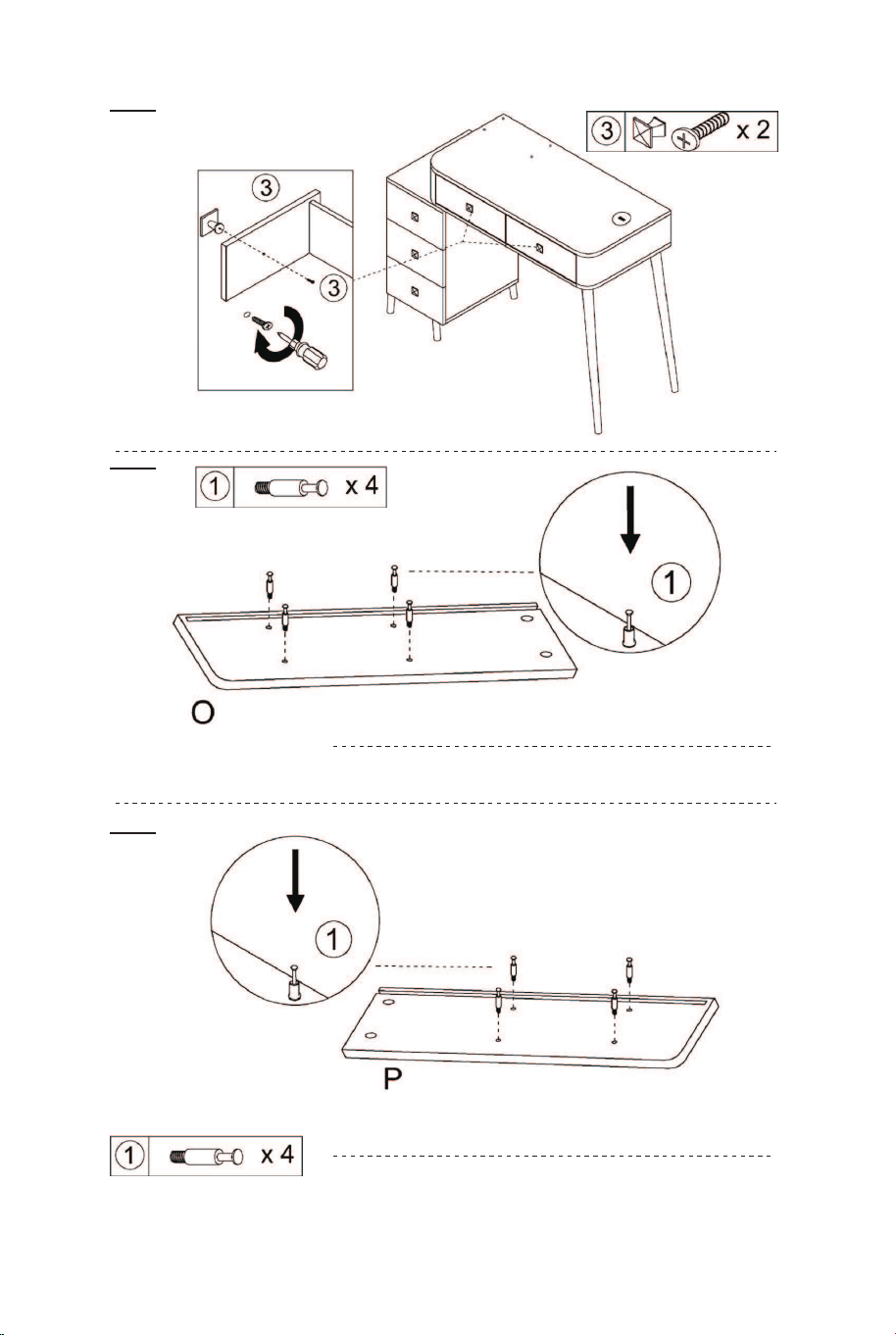 3 x 2

3

3

1 x 4

1

O

1

P

1 x 4